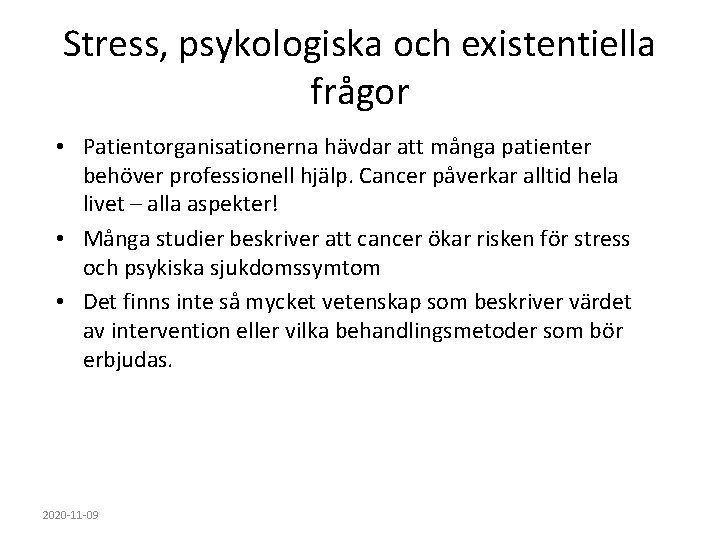 Stress, psykologiska och existentiella frågor

• Patientorganisationerna hävdar att många patienter behöver professionell hjälp. Cancer påverkar alltid hela livet – alla aspekter!

• Många studier beskriver att cancer ökar risken för stress och psykiska sjukdomssymtom

• Det finns inte så mycket vetenskap som beskriver värdet av intervention eller vilka behandlingsmetoder som bör erbjudas.

2020-11-09